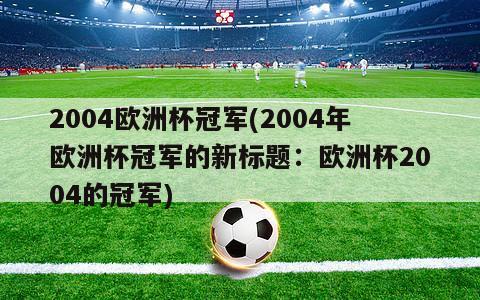 2004欧洲杯冠军(2004年欧洲杯冠军的新标题：欧洲杯2004的冠军)